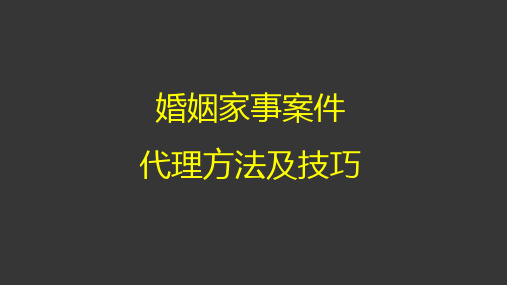 婚姻家事案件
代理方法及技巧